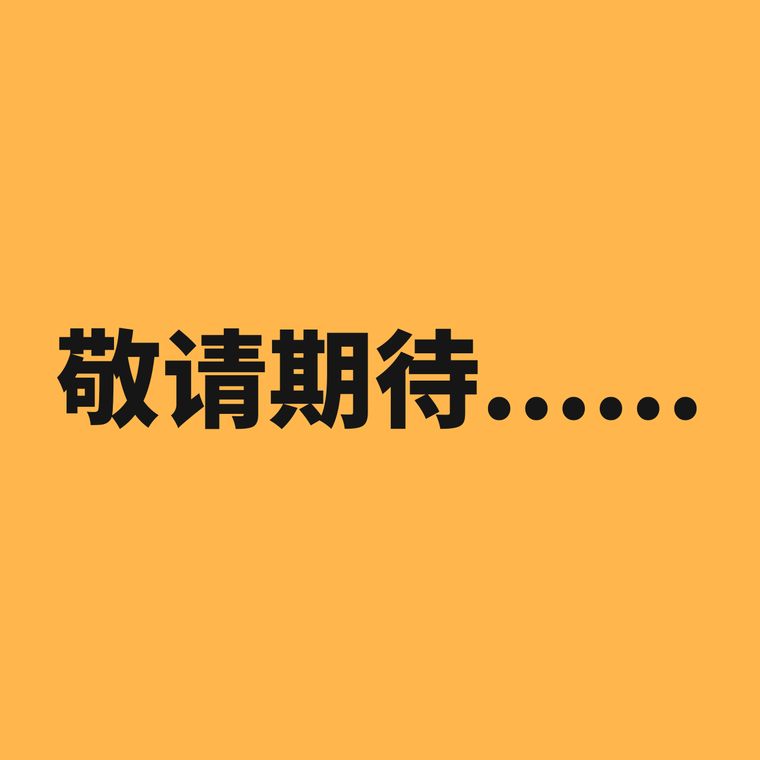 敬请期待……